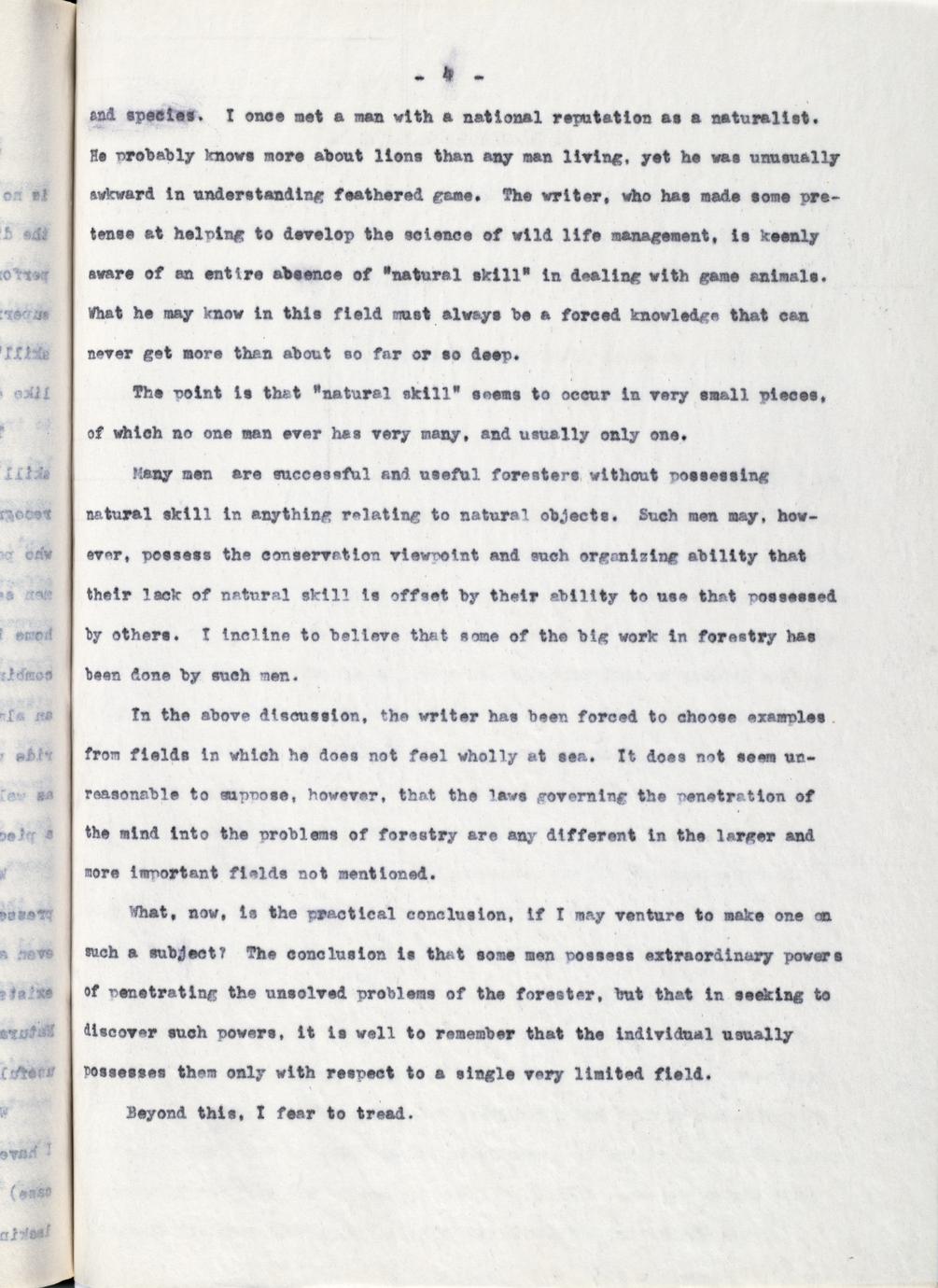 - 4 -

and species. I once met a man with a national reputation as a naturalist. He probably knows more about lions than any man living, yet he was unusually awkward in understanding feathered game. The writer, who has made some pretense at helping to develop the science of wild life management, is keenly aware of an entire absence of "natural skill" in dealing with game animals. What he may know in this field must always be a forced knowledge that can never get more than about so far or so deep.

The point is that "natural skill" seems to occur in very small pieces, of which no one man ever has very many, and usually only one.

Many men are successful and useful foresters without possessing natural skill in anything relating to natural objects. Such men may, however, possess the conservation viewpoint and such organizing ability that their lack of natural skill is offset by their ability to use that possessed by others. I incline to believe that some of the big work in forestry has been done by such men.

In the above discussion, the writer has been forced to choose examples from fields in which he does not feel wholly at sea. It does not seem unreasonable to suppose, however, that the laws governing the penetration of the mind into the problems of forestry are any different in the larger and more important fields not mentioned.

What, now, is the practical conclusion, if I may venture to make one on such a subject? The conclusion is that some men possess extraordinary powers of penetrating the unsolved problems of the forester, but that in seeking to discover such powers, it is well to remember that the individual usually possesses them only with respect to a single very limited field.

Beyond this, I fear to tread.